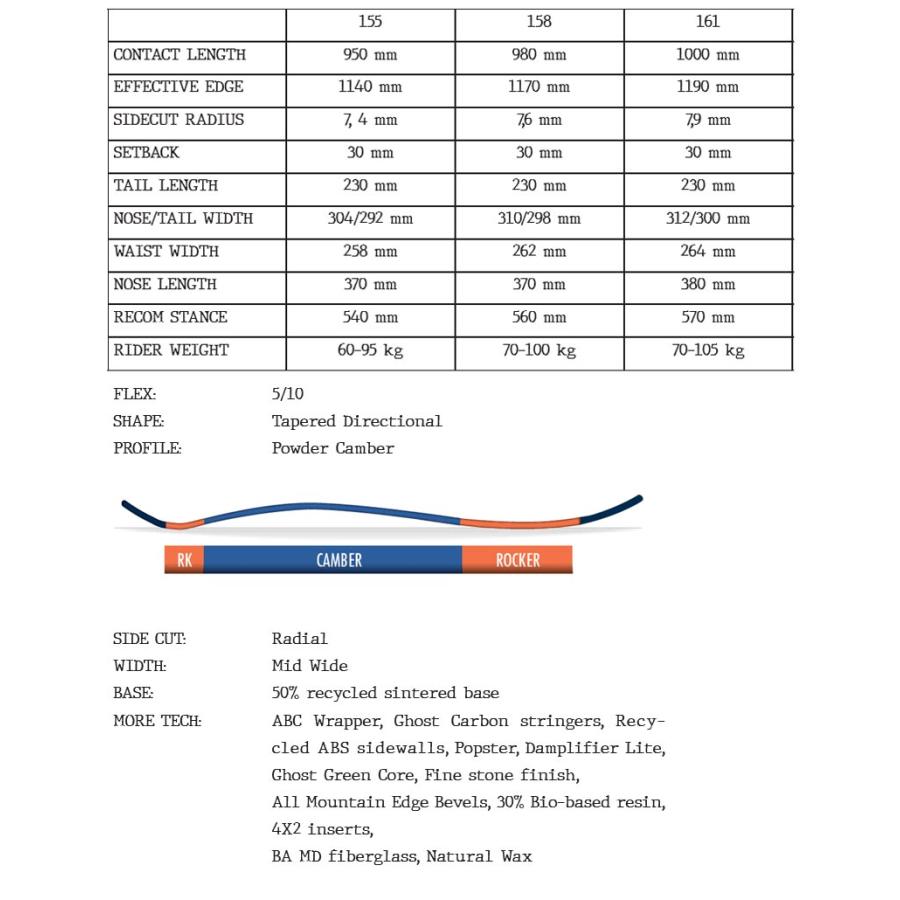 | | 155 | 158 | 161 |
|---|---|---|---|
| CONTACT LENGTH | 950 mm | 980 mm | 1000 mm |
| EFFECTIVE EDGE | 1140 mm | 1170 mm | 1190 mm |
| SIDECUT RADIUS | 7, 4 mm | 7,6 mm | 7,9 mm |
| SETBACK | 30 mm | 30 mm | 30 mm |
| TAIL LENGTH | 230 mm | 230 mm | 230 mm |
| NOSE/TAIL WIDTH | 304/292 mm | 310/298 mm | 312/300 mm |
| WAIST WIDTH | 258 mm | 262 mm | 264 mm |
| NOSE LENGTH | 370 mm | 370 mm | 380 mm |
| RECOM STANCE | 540 mm | 560 mm | 570 mm |
| RIDER WEIGHT | 60-95 kg | 70-100 kg | 70-105 kg |

FLEX: 5/10
SHAPE: Tapered Directional
PROFILE: Powder Camber

RK
CAMBER
ROCKER

SIDE CUT: Radial
WIDTH: Mid Wide
BASE: 50% recycled sintered base
MORE TECH: ABC Wrapper, Ghost Carbon stringers, Recycled ABS sidewalls, Popster, Damplifier Lite, Ghost Green Core, Fine stone finish, All Mountain Edge Bevels, 30% Bio-based resin, 4X2 inserts, BA MD fiberglass, Natural Wax